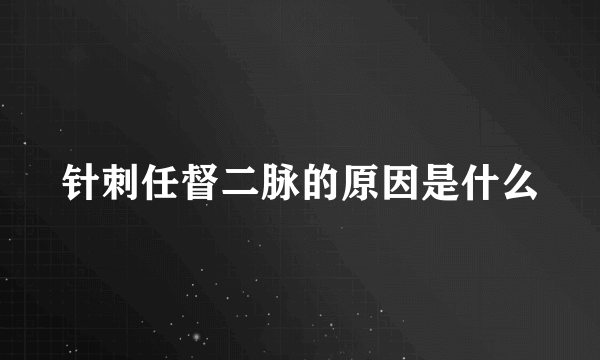 针刺任督二脉的原因是什么